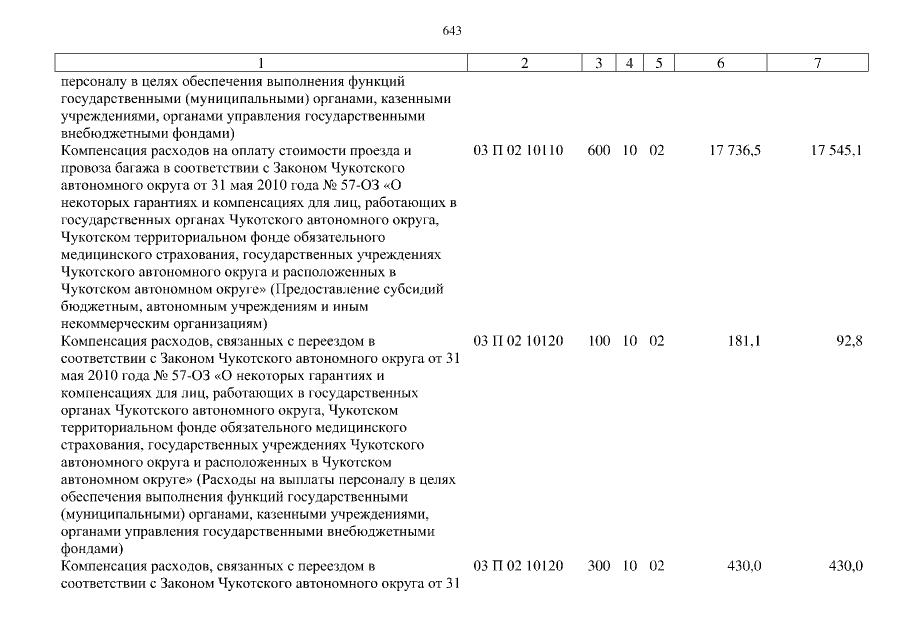 643

| 1 | 2 | 3 | 4 | 5 | 6 | 7 |
|---|---|---|---|---|---|---|
| персоналу в целях обеспечения выполнения функций государственными (муниципальными) органами, казенными учреждениями, органами управления государственными внебюджетными фондами) | | | | | | |
| Компенсация расходов на оплату стоимости проезда и провоза багажа в соответствии с Законом Чукотского автономного округа от 31 мая 2010 года № 57-ОЗ «О некоторых гарантиях и компенсациях для лиц, работающих в государственных органах Чукотского автономного округа, Чукотском территориальном фонде обязательного медицинского страхования, государственных учреждениях Чукотского автономного округа и расположенных в Чукотском автономном округе» (Предоставление субсидий бюджетным, автономным учреждениям и иным некоммерческим организациям) | 03 П 02 10110 | 600 | 10 | 02 | 17 736,5 | 17 545,1 |
| Компенсация расходов, связанных с переездом в соответствии с Законом Чукотского автономного округа от 31 мая 2010 года № 57-ОЗ «О некоторых гарантиях и компенсациях для лиц, работающих в государственных органах Чукотского автономного округа, Чукотском территориальном фонде обязательного медицинского страхования, государственных учреждениях Чукотского автономного округа и расположенных в Чукотском автономном округе» (Расходы на выплаты персоналу в целях обеспечения выполнения функций государственными (муниципальными) органами, казенными учреждениями, органами управления государственными внебюджетными фондами) | 03 П 02 10120 | 100 | 10 | 02 | 181,1 | 92,8 |
| Компенсация расходов, связанных с переездом в соответствии с Законом Чукотского автономного округа от 31 | 03 П 02 10120 | 300 | 10 | 02 | 430,0 | 430,0 |